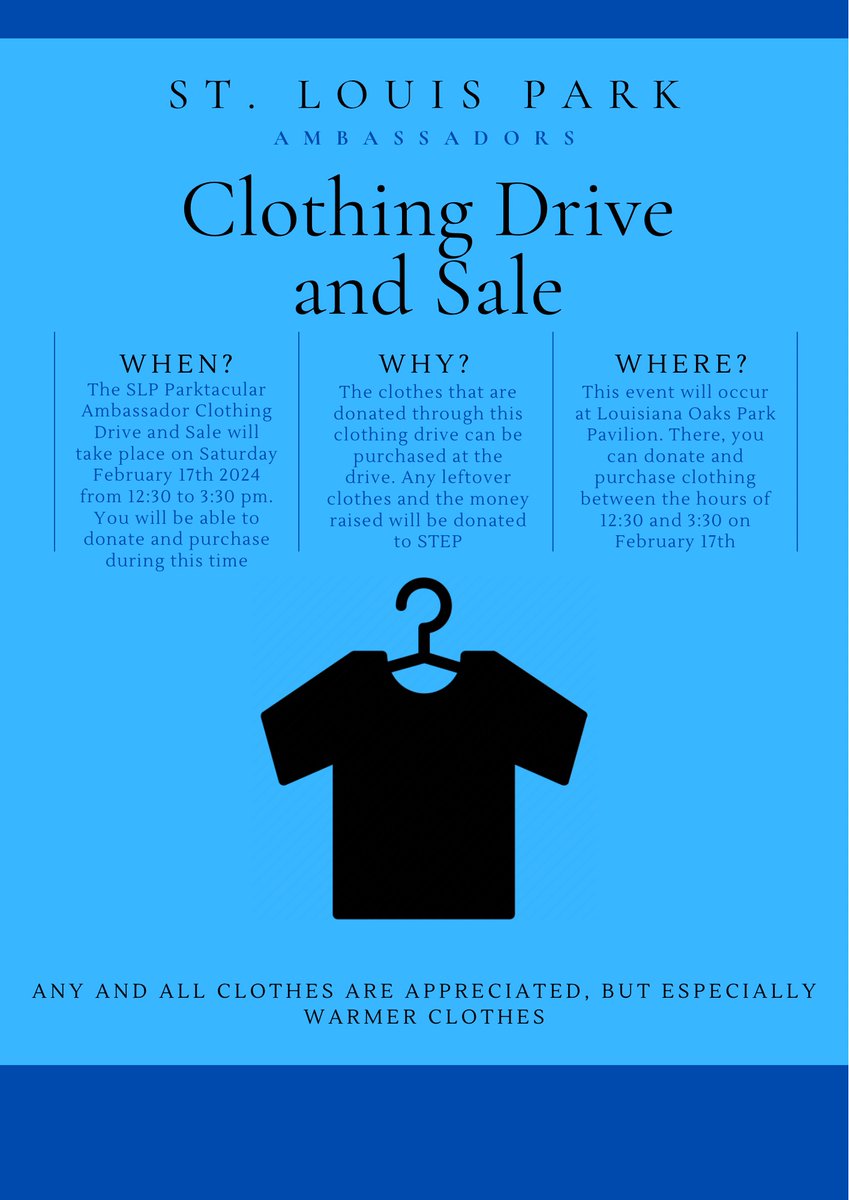 ST. LOUIS PARK

AMBASSADORS

Clothing Drive and Sale

WHEN?
The SLP Parktacular Ambassador Clothing Drive and Sale will take place on Saturday February 17th 2024 from 12:30 to 3:30 pm. You will be able to donate and purchase during this time

WHY?
The clothes that are donated through this clothing drive can be purchased at the drive. Any leftover clothes and the money raised will be donated to STEP

WHERE?
This event will occur at Louisiana Oaks Park Pavilion. There, you can donate and purchase clothing between the hours of 12:30 and 3:30 on February 17th

ANY AND ALL CLOTHES ARE APPRECIATED, BUT ESPECIALLY WARMER CLOTHES